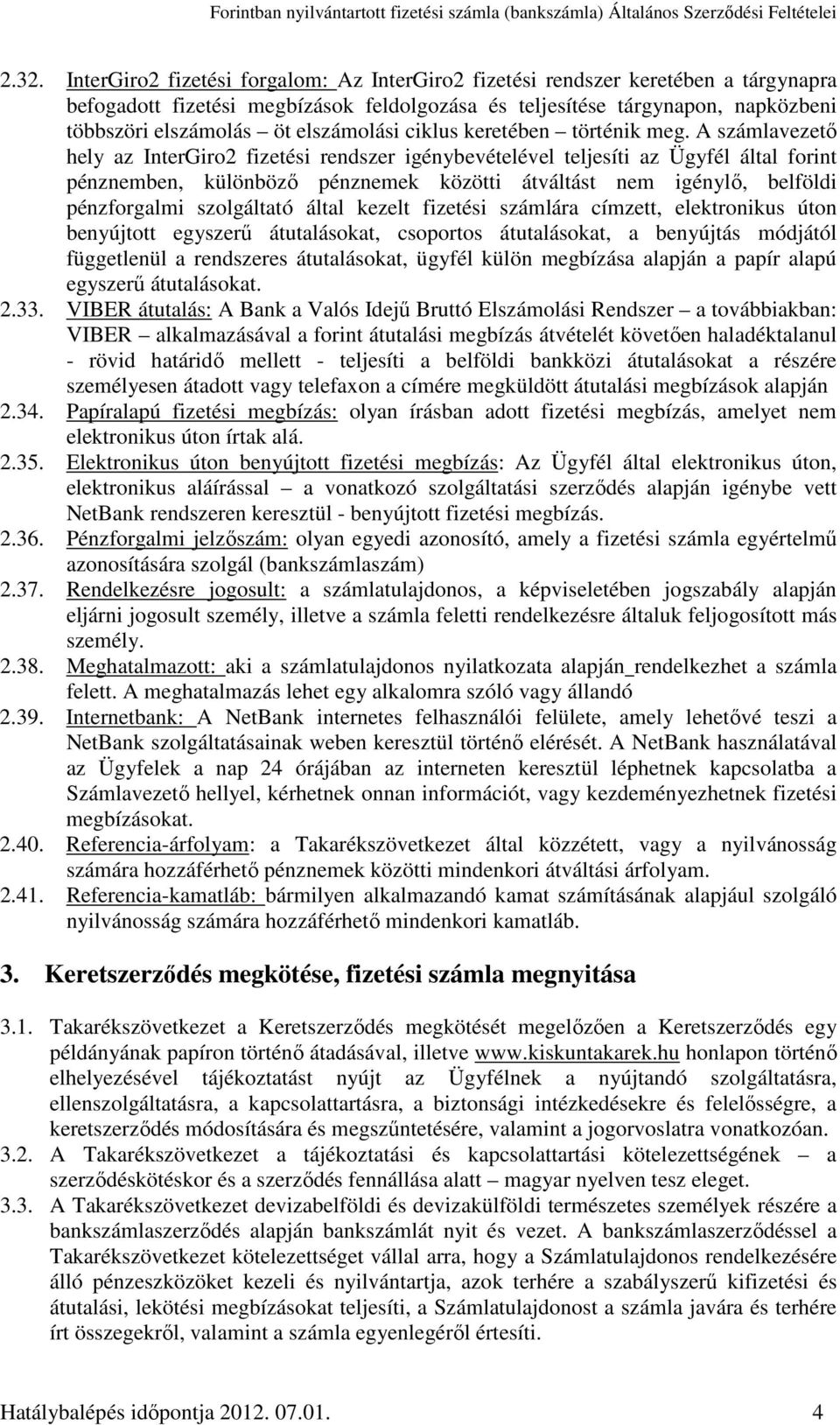 Forintban nyilvántartott fizetési számla (bankszámla) Általános Szerződési Feltételei

2.32. InterGiro2 fizetési forgalom: Az InterGiro2 fizetési rendszer keretében a tárgynapra befogadott fizetési megbízások feldolgozása és teljesítése tárgynapon, napközbeni többszöri elszámolás – öt elszámolási ciklus keretében – történik meg. A számlavezető hely az InterGiro2 fizetési rendszer igénybevételével teljesíti az Ügyfél által forint pénznemben, különböző pénznemek közötti átváltást nem igénylő, belföldi pénzforgalmi szolgáltató által kezelt fizetési számlára címzett, elektronikus úton benyújtott egyszerű átutalásokat, csoportos átutalásokat, a benyújtás módjától függetlenül a rendszeres átutalásokat, ügyfél külön megbízása alapján a papír alapú egyszerű átutalásokat.

2.33. VIBER átutalás: A Bank a Valós Idejű Bruttó Elszámolási Rendszer – a továbbiakban: VIBER – alkalmazásával a forint átutalási megbízás átvételét követően haladéktalanul - rövid határidő mellett - teljesíti a belföldi bankközi átutalásokat a részére személyesen átadott vagy telefaxon a címére megküldött átutalási megbízások alapján

2.34. Papíralapú fizetési megbízás: olyan írásban adott fizetési megbízás, amelyet nem elektronikus úton írtak alá.

2.35. Elektronikus úton benyújtott fizetési megbízás: Az Ügyfél által elektronikus úton, elektronikus aláírással – a vonatkozó szolgáltatási szerződés alapján igénybe vett NetBank rendszeren keresztül - benyújtott fizetési megbízás.

2.36. Pénzforgalmi jelzőszám: olyan egyedi azonosító, amely a fizetési számla egyértelmű azonosítására szolgál (bankszámlaszám)

2.37. Rendelkezésre jogosult: a számlatulajdonos, a képviseletében jogszabály alapján eljárni jogosult személy, illetve a számla feletti rendelkezésre általuk feljogosított más személy.

2.38. Meghatalmazott: aki a számlatulajdonos nyilatkozata alapján rendelkezhet a számla felett. A meghatalmazás lehet egy alkalomra szóló vagy állandó

2.39. Internetbank: A NetBank internetes felhasználói felülete, amely lehetővé teszi a NetBank szolgáltatásainak weben keresztül történő elérését. A NetBank használatával az Ügyfelek a nap 24 órájában az interneten keresztül léphetnek kapcsolatba a Számlavezető hellyel, kérhetnek onnan információt, vagy kezdeményezhetnek fizetési megbízásokat.

2.40. Referencia-árfolyam: a Takarékszövetkezet által közzétett, vagy a nyilvánosság számára hozzáférhető pénznemek közötti mindenkori átváltási árfolyam.

2.41. Referencia-kamatláb: bármilyen alkalmazandó kamat számításának alapjául szolgáló nyilvánosság számára hozzáférhető mindenkori kamatláb.

3. Keretszerződés megkötése, fizetési számla megnyitása

3.1. Takarékszövetkezet a Keretszerződés megkötését megelőzően a Keretszerződés egy példányának papíron történő átadásával, illetve www.kiskuntakarek.hu honlapon történő elhelyezésével tájékoztatást nyújt az Ügyfélnek a nyújtandó szolgáltatásra, ellenszolgáltatásra, a kapcsolattartásra, a biztonsági intézkedésekre és felelősségre, a keretszerződés módosítására és megszűntetésére, valamint a jogorvoslatra vonatkozóan.

3.2. A Takarékszövetkezet a tájékoztatási és kapcsolattartási kötelezettségének – a szerződéskötéskor és a szerződés fennállása alatt – magyar nyelven tesz eleget.

3.3. A Takarékszövetkezet devizabelföldi és devizakülföldi természetes személyek részére a bankszámlaszerződés alapján bankszámlát nyit és vezet. A bankszámlaszerződéssel a Takarékszövetkezet kötelezettséget vállal arra, hogy a Számlatulajdonos rendelkezésére álló pénzeszközöket kezeli és nyilvántartja, azok terhére a szabályszerű kifizetési és átutalási, lekötési megbízásokat teljesíti, a Számlatulajdonost a számla javára és terhére írt összegekről, valamint a számla egyenlegéről értesíti.

Hatálybalépés időpontja 2012. 07.01. 4